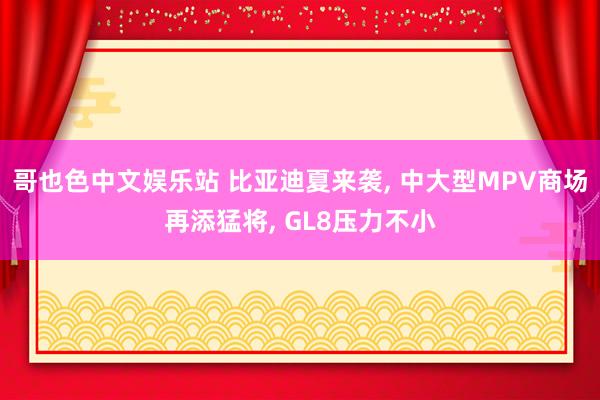 哥也色中文娱乐站 比亚迪夏来袭, 中大型MPV商场再添猛将, GL8压力不小